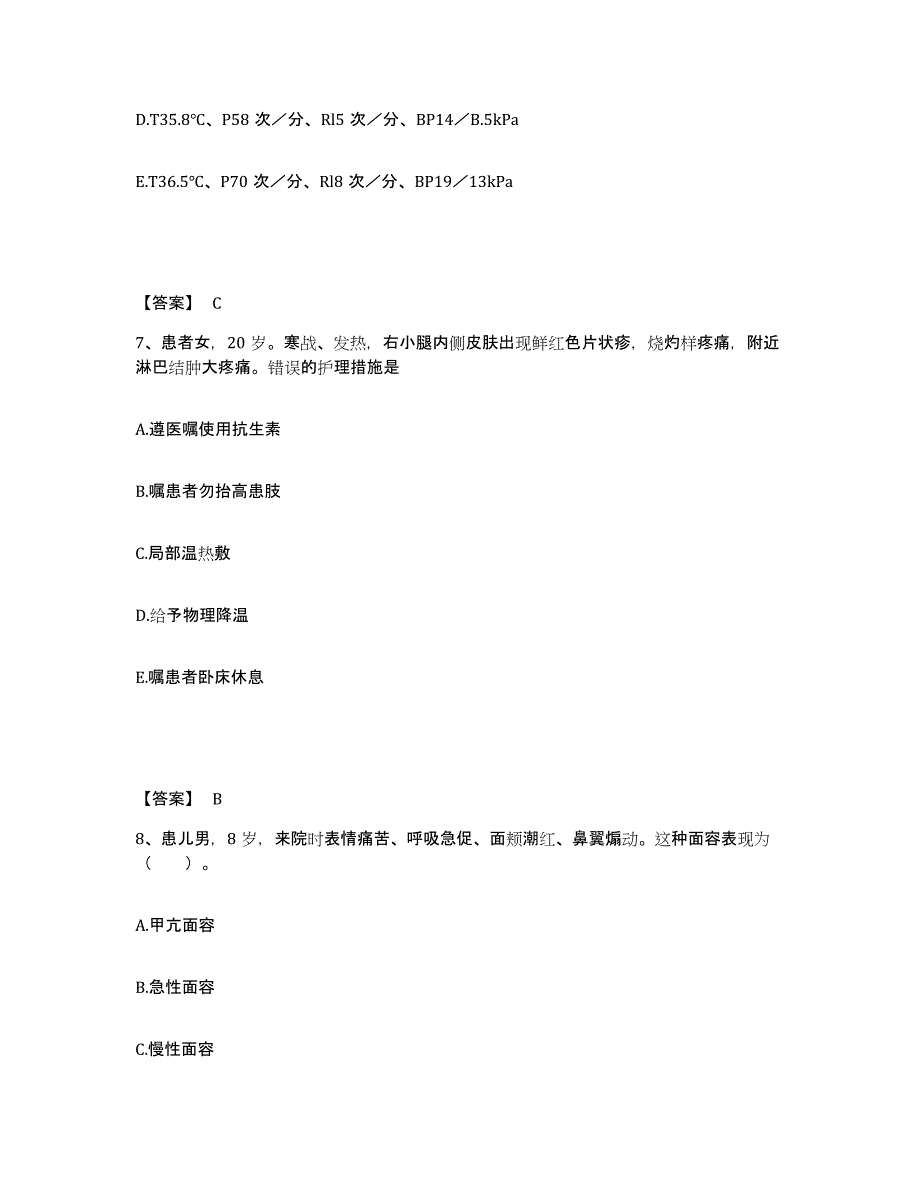 D.T35.8℃、P58 次／分、Rl5 次／分、BP14／B.5kPa

E.T36.5℃、P70 次／分、Rl8 次／分、BP19／13kPa

【答案】 C

7、患者女，20 岁。寒战、发热，右小腿内侧皮肤出现鲜红色片状疹，烧灼样疼痛，附近淋巴结肿大疼痛。错误的护理措施是

A.遵医嘱使用抗生素

B.嘱患者勿抬高患肢

C.局部温热敷

D.给予物理降温

E.嘱患者卧床休息

【答案】 B

8、患儿男，8 岁，来院时表情痛苦、呼吸急促、面颊潮红、鼻翼煽动。这种面容表现为（ ）。

A.甲亢面容

B.急性面容

C.慢性面容